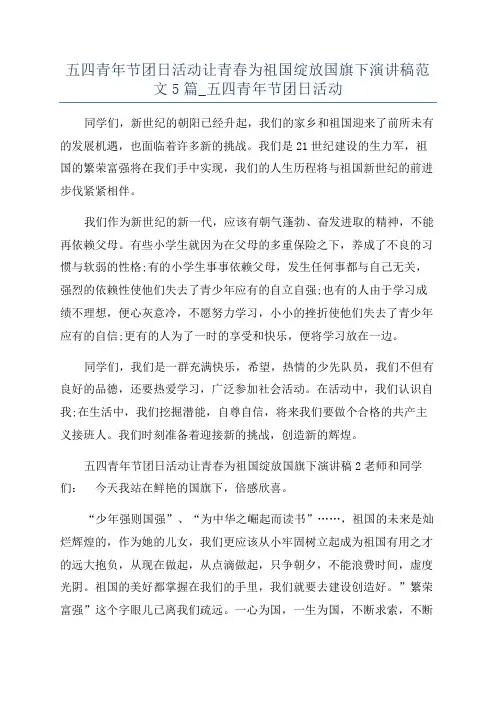 五四青年节团日活动让青春为祖国绽放国旗下演讲稿范文 5 篇_五四青年节团日活动

同学们，新世纪的朝阳已经升起，我们的家乡和祖国迎来了前所未有的发展机遇，也面临着许多新的挑战。我们是 21 世纪建设的生力军，祖国的繁荣富强将在我们手中实现，我们的人生历程将与祖国新世纪的前进步伐紧紧相伴。

我们作为新世纪的新一代，应该有朝气蓬勃、奋发进取的精神，不能再依赖父母。有些小学生就因为在父母的多重保险之下，养成了不良的习惯与软弱的性格;有的小学生事事依赖父母，发生任何事都与自己无关，强烈的依赖性使他们失去了青少年应有的自立自强;也有的人由于学习成绩不理想，便心灰意冷，不愿努力学习，小小的挫折使他们失去了青少年应有的自信;更有的人为了一时的享受和快乐，便将学习放在一边。

同学们，我们是一群充满快乐，希望，热情的少先队员，我们不但有良好的品德，还要热爱学习，广泛参加社会活动。在活动中，我们认识自我;在生活中，我们挖掘潜能，自尊自信，将来我们要做个合格的共产主义接班人。我们时刻准备着迎接新的挑战，创造新的辉煌。

五四青年节团日活动让青春为祖国绽放国旗下演讲稿 2 老师和同学们：　今天我站在鲜艳的国旗下，倍感欣喜。

“少年强则国强”、“为中华之崛起而读书”……，祖国的未来是灿烂辉煌的，作为她的儿女，我们更应该从小牢固树立起成为祖国有用之才的远大抱负，从现在做起，从点滴做起，只争朝夕，不能浪费时间，虚度光阴。祖国的美好都掌握在我们的手里，我们就要去建设创造好。”繁荣富强”这个字眼儿已离我们疏远。一心为国，一生为国，不断求索，不断